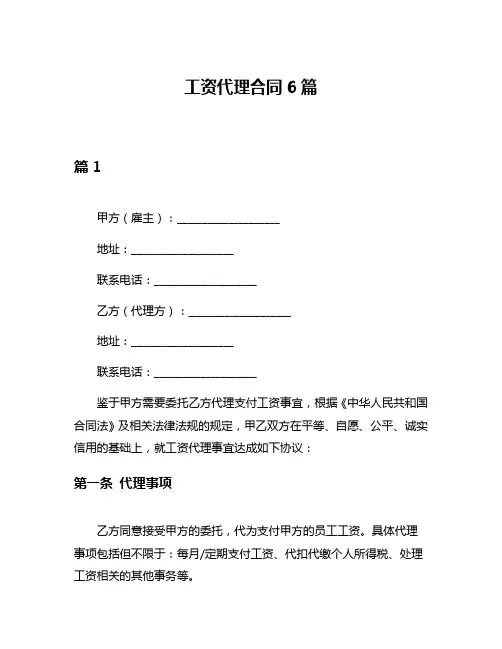 工资代理合同 6 篇

篇 1

甲方（雇主）：__________________

地址：__________________

联系电话：__________________

乙方（代理方）：__________________

地址：__________________

联系电话：__________________

鉴于甲方需要委托乙方代理支付工资事宜，根据《中华人民共和国合同法》及相关法律法规的规定，甲乙双方在平等、自愿、公平、诚实信用的基础上，就工资代理事宜达成如下协议：

第一条 代理事项

乙方同意接受甲方的委托，代为支付甲方的员工工资。具体代理事项包括但不限于：每月/定期支付工资、代扣代缴个人所得税、处理工资相关的其他事务等。